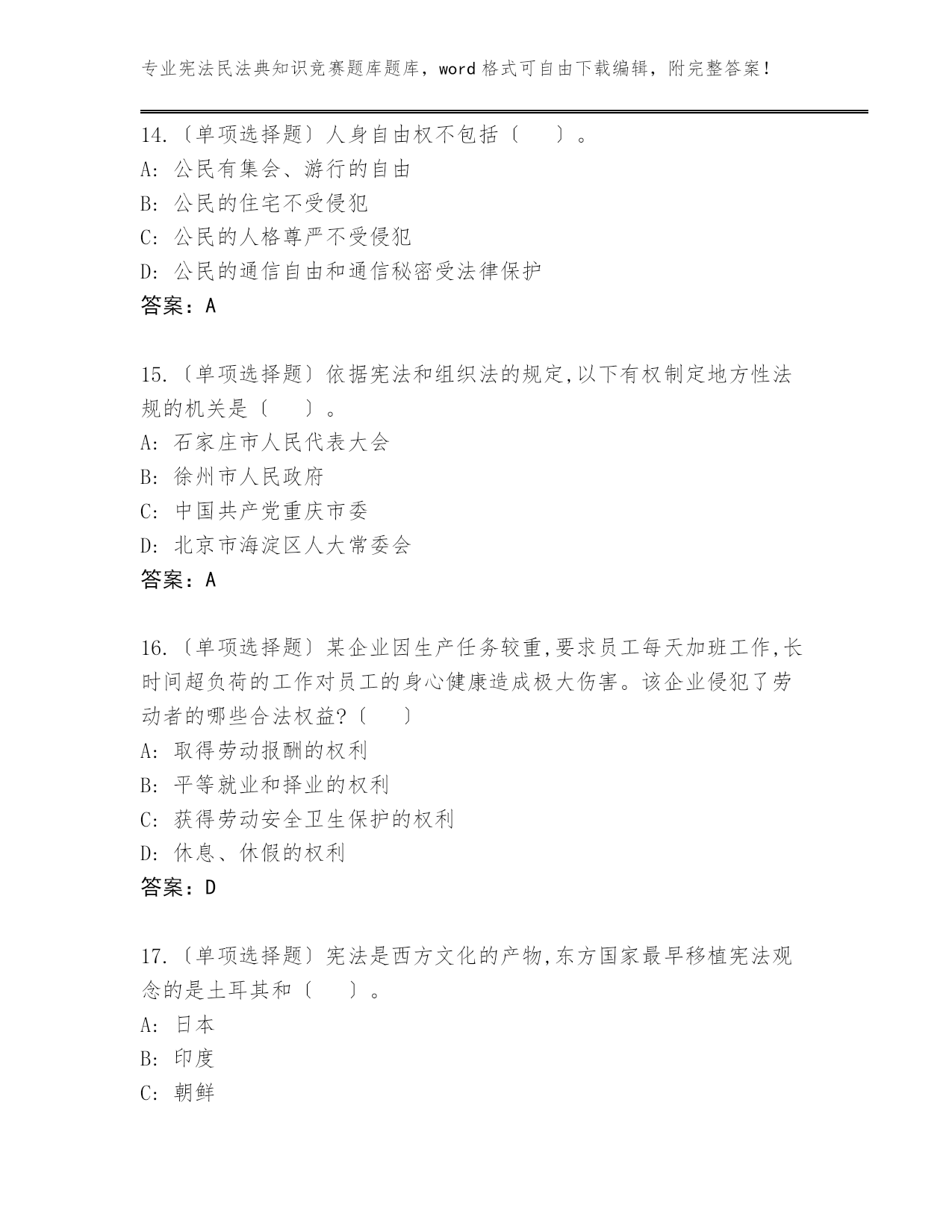 专业宪法民法典知识竞赛题库题库，word 格式可自由下载编辑，附完整答案！

14.〔单项选择题〕人身自由权不包括〔　　〕。
A: 公民有集会、游行的自由
B: 公民的住宅不受侵犯
C: 公民的人格尊严不受侵犯
D: 公民的通信自由和通信秘密受法律保护
答案：A

15.〔单项选择题〕依据宪法和组织法的规定,以下有权制定地方性法规的机关是〔　　〕。
A: 石家庄市人民代表大会
B: 徐州市人民政府
C: 中国共产党重庆市委
D: 北京市海淀区人大常委会
答案：A

16.〔单项选择题〕某企业因生产任务较重,要求员工每天加班工作,长时间超负荷的工作对员工的身心健康造成极大伤害。该企业侵犯了劳动者的哪些合法权益?〔　　〕
A: 取得劳动报酬的权利
B: 平等就业和择业的权利
C: 获得劳动安全卫生保护的权利
D: 休息、休假的权利
答案：D

17.〔单项选择题〕宪法是西方文化的产物,东方国家最早移植宪法观念的是土耳其和〔　　〕。
A: 日本
B: 印度
C: 朝鲜